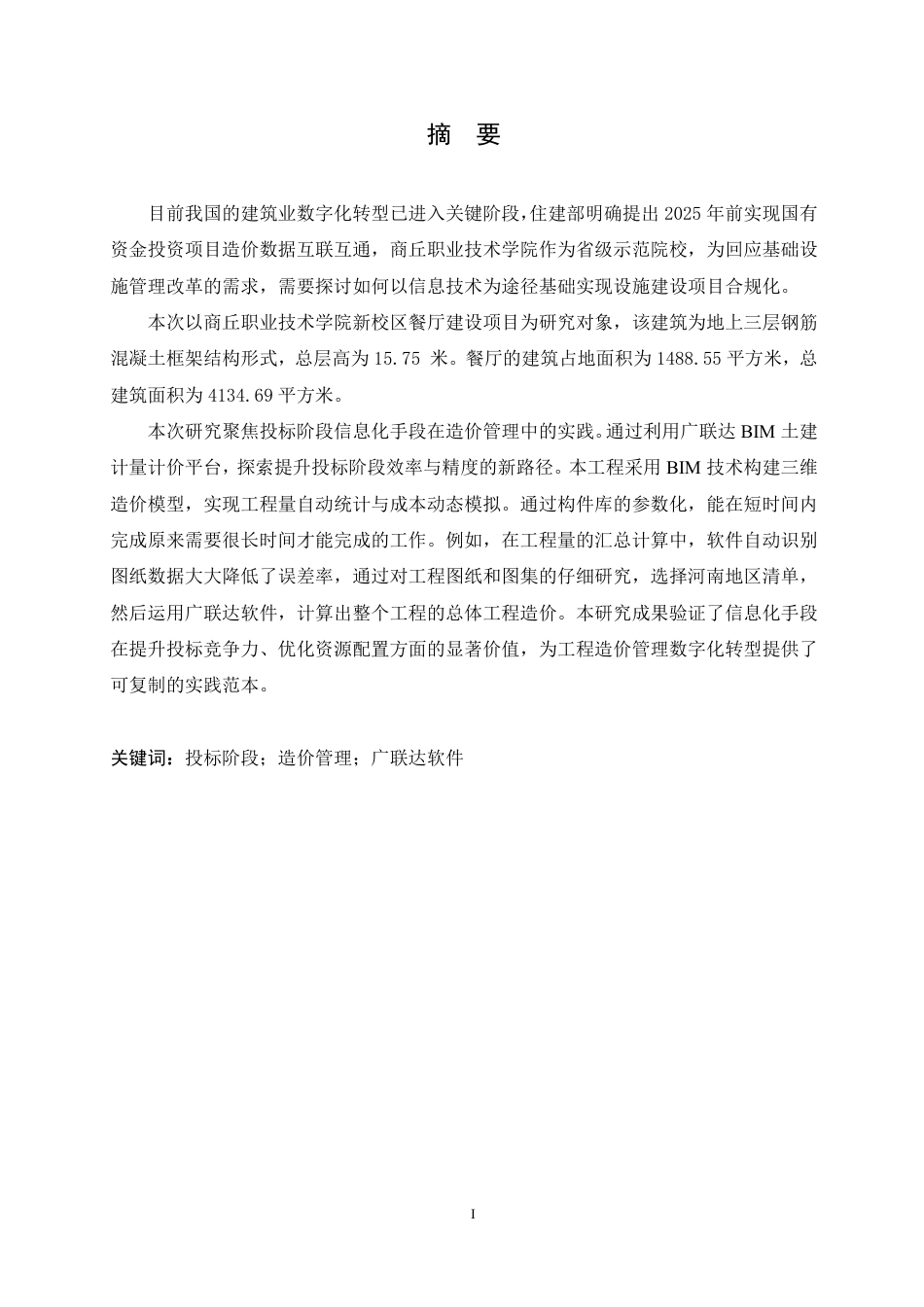 摘 要

目前我国的建筑业数字化转型已进入关键阶段，住建部明确提出 2025 年前实现国有资金投资项目造价数据互联互通，商丘职业技术学院作为省级示范院校，为回应基础设施管理改革的需求，需要探讨如何以信息技术为途径基础实现设施建设项目合规化。

本次以商丘职业技术学院新校区餐厅建设项目为研究对象，该建筑为地上三层钢筋混凝土框架结构形式，总层高为 15.75 米。餐厅的建筑占地面积为 1488.55 平方米，总建筑面积为 4134.69 平方米。

本次研究聚焦投标阶段信息化手段在造价管理中的实践。通过利用广联达 BIM 土建计量计价平台，探索提升投标阶段效率与精度的新路径。本工程采用 BIM 技术构建三维造价模型，实现工程量自动统计与成本动态模拟。通过构件库的参数化，能在短时间内完成原来需要很长时间才能完成的工作。例如，在工程量的汇总计算中，软件自动识别图纸数据大大降低了误差率，通过对工程图纸和图集的仔细研究，选择河南地区清单，然后运用广联达软件，计算出整个工程的总体工程造价。本研究成果验证了信息化手段在提升投标竞争力、优化资源配置方面的显著价值，为工程造价管理数字化转型提供了可复制的实践范本。

关键词：投标阶段；造价管理；广联达软件

I